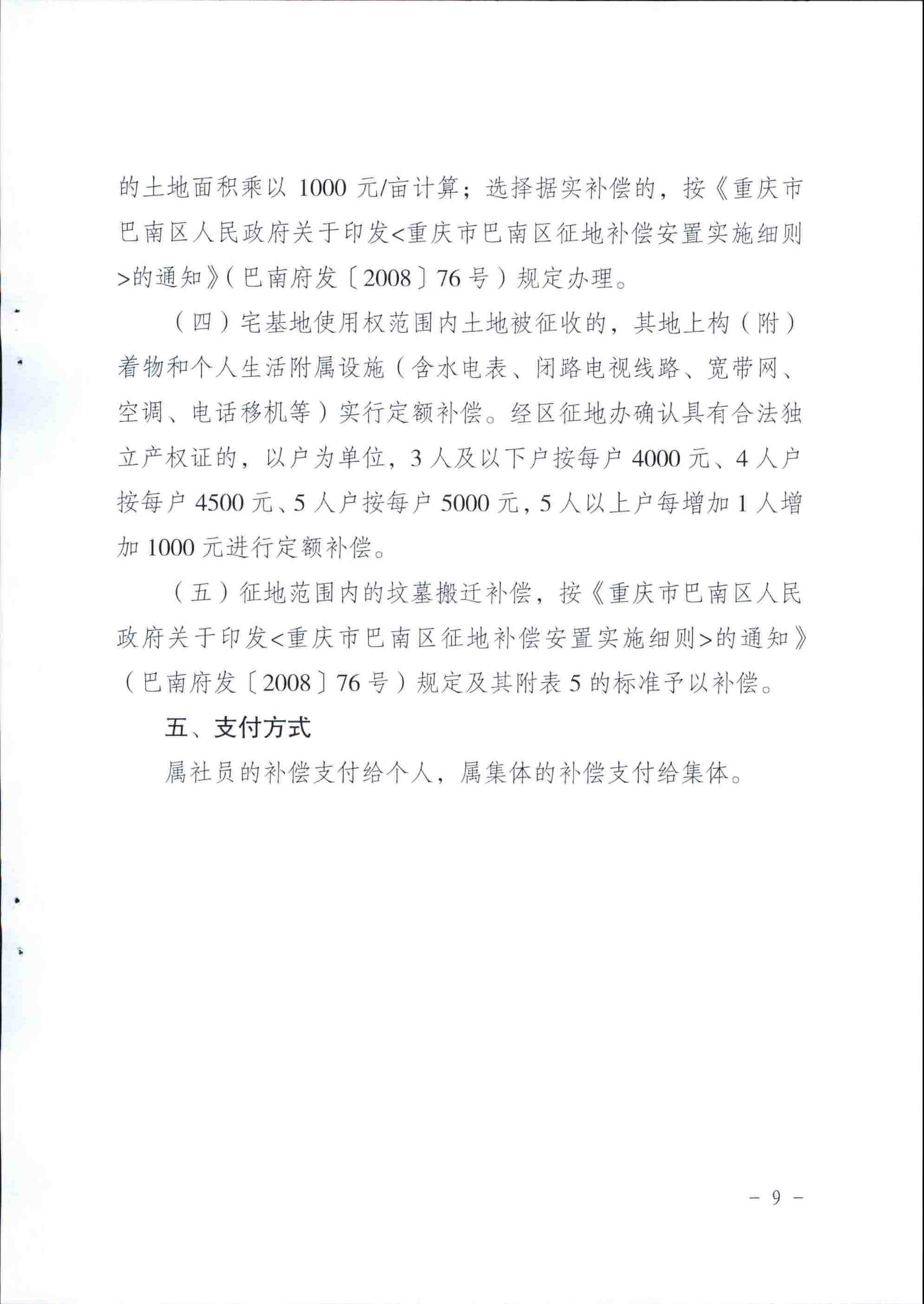 的土地面积乘以 1000 元/亩计算；选择据实补偿的，按《重庆市巴南区人民政府关于印发<重庆市巴南区征地补偿安置实施细则>的通知》(巴南府发〔2008〕76 号）规定办理。

（四）宅基地使用权范围内土地被征收的，其地上构（附）着物和个人生活附属设施（含水电表、闭路电视线路、宽带网、空调、电话移机等）实行定额补偿。经区征地办确认具有合法独立产权证的，以户为单位，3 人及以下户按每户 4000 元、4 人户按每户 4500 元、5 人户按每户 5000 元，5 人以上户每增加 1 人增加 1000 元进行定额补偿。

（五）征地范围内的坟墓搬迁补偿，按《重庆市巴南区人民政府关于印发<重庆市巴南区征地补偿安置实施细则>的通知》（巴南府发〔2008〕76 号）规定及其附表 5 的标准予以补偿。

五、支付方式

属社员的补偿支付给个人，属集体的补偿支付给集体。

－ 9 －